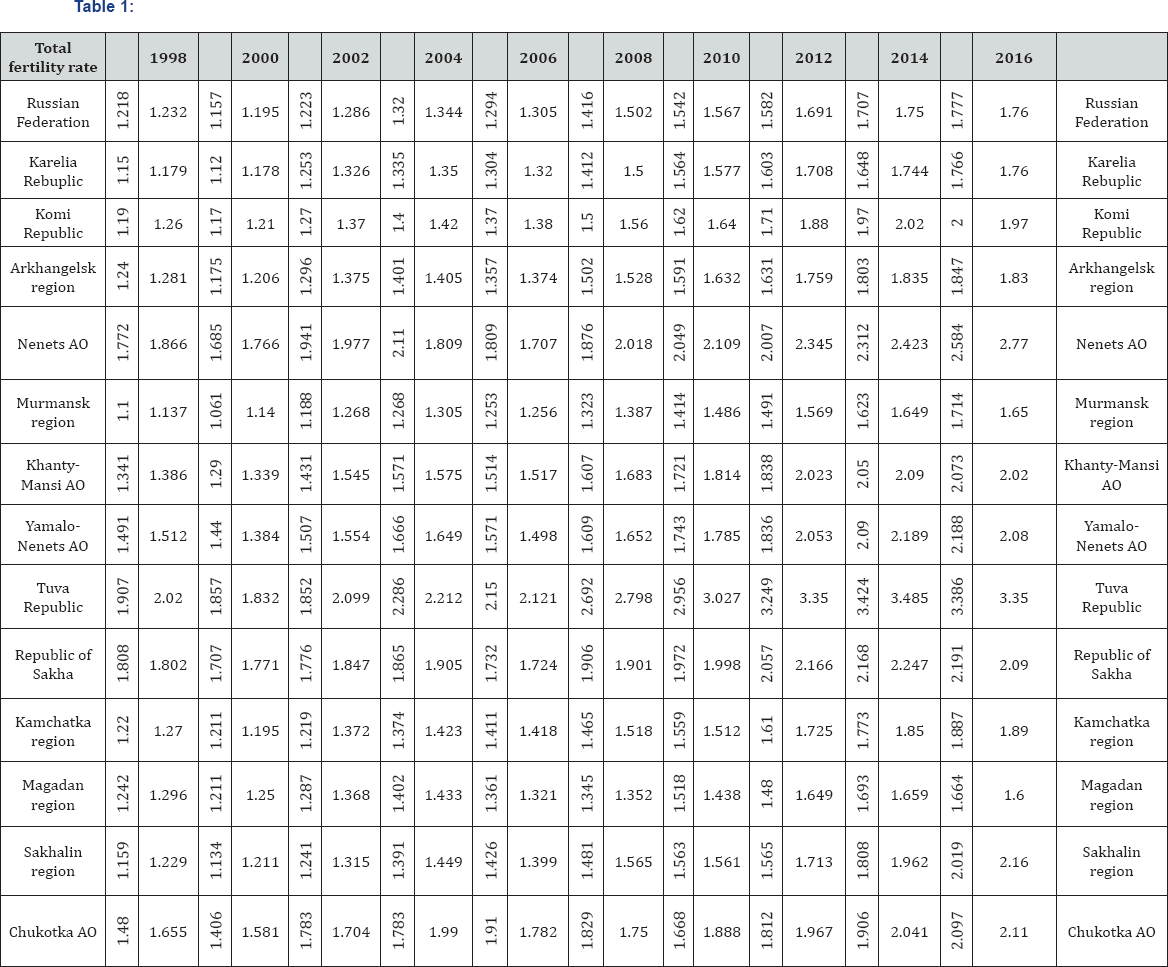 Table 1:

| Total fertility rate | | 1998 | | 2000 | | 2002 | | 2004 | | 2006 | | 2008 | | 2010 | | 2012 | | 2014 | | 2016 | |
|---|---|---|---|---|---|---|---|---|---|---|---|---|---|---|---|---|---|---|---|---|---|
| Russian Federation | 1.218 | 1.232 | 1.157 | 1.195 | 1.223 | 1.286 | 1.32 | 1.344 | 1.294 | 1.305 | 1.416 | 1.502 | 1.542 | 1.567 | 1.582 | 1.691 | 1.707 | 1.75 | 1.777 | 1.76 | Russian Federation |
| Karelia Rebuplic | 1.15 | 1.179 | 1.12 | 1.178 | 1.253 | 1.326 | 1.335 | 1.35 | 1.304 | 1.32 | 1.412 | 1.5 | 1.564 | 1.577 | 1.603 | 1.708 | 1.648 | 1.744 | 1.766 | 1.76 | Karelia Rebuplic |
| Komi Republic | 1.19 | 1.26 | 1.17 | 1.21 | 1.27 | 1.37 | 1.4 | 1.42 | 1.37 | 1.38 | 1.5 | 1.56 | 1.62 | 1.64 | 1.71 | 1.88 | 1.97 | 2.02 | 2 | 1.97 | Komi Republic |
| Arkhangelsk region | 1.24 | 1.281 | 1.175 | 1.206 | 1.296 | 1.375 | 1.401 | 1.405 | 1.357 | 1.374 | 1.502 | 1.528 | 1.591 | 1.632 | 1.631 | 1.759 | 1.803 | 1.835 | 1.847 | 1.83 | Arkhangelsk region |
| Nenets AO | 1.772 | 1.866 | 1.685 | 1.766 | 1.941 | 1.977 | 2.11 | 1.809 | 1.809 | 1.707 | 1.876 | 2.018 | 2.049 | 2.109 | 2.007 | 2.345 | 2.312 | 2.423 | 2.584 | 2.77 | Nenets AO |
| Murmansk region | 1.1 | 1.137 | 1.061 | 1.14 | 1.188 | 1.268 | 1.268 | 1.305 | 1.253 | 1.256 | 1.323 | 1.387 | 1.414 | 1.486 | 1.491 | 1.569 | 1.623 | 1.649 | 1.714 | 1.65 | Murmansk region |
| Khanty-Mansi AO | 1.341 | 1.386 | 1.29 | 1.339 | 1.431 | 1.545 | 1.571 | 1.575 | 1.514 | 1.517 | 1.607 | 1.683 | 1.721 | 1.814 | 1.838 | 2.023 | 2.05 | 2.09 | 2.073 | 2.02 | Khanty-Mansi AO |
| Yamalo-Nenets AO | 1.491 | 1.512 | 1.44 | 1.384 | 1.507 | 1.554 | 1.666 | 1.649 | 1.571 | 1.498 | 1.609 | 1.652 | 1.743 | 1.785 | 1.836 | 2.053 | 2.09 | 2.189 | 2.188 | 2.08 | Yamalo-Nenets AO |
| Tuva Republic | 1.907 | 2.02 | 1.857 | 1.832 | 1.852 | 2.099 | 2.286 | 2.212 | 2.15 | 2.121 | 2.692 | 2.798 | 2.956 | 3.027 | 3.249 | 3.35 | 3.424 | 3.485 | 3.386 | 3.35 | Tuva Republic |
| Republic of Sakha | 1.808 | 1.802 | 1.707 | 1.771 | 1.776 | 1.847 | 1.865 | 1.905 | 1.732 | 1.724 | 1.906 | 1.901 | 1.972 | 1.998 | 2.057 | 2.166 | 2.168 | 2.247 | 2.191 | 2.09 | Republic of Sakha |
| Kamchatka region | 1.22 | 1.27 | 1.211 | 1.195 | 1.219 | 1.372 | 1.374 | 1.423 | 1.411 | 1.418 | 1.465 | 1.518 | 1.559 | 1.512 | 1.61 | 1.725 | 1.773 | 1.85 | 1.887 | 1.89 | Kamchatka region |
| Magadan region | 1.242 | 1.296 | 1.211 | 1.25 | 1.287 | 1.368 | 1.402 | 1.433 | 1.361 | 1.321 | 1.345 | 1.352 | 1.518 | 1.438 | 1.48 | 1.649 | 1.693 | 1.659 | 1.664 | 1.6 | Magadan region |
| Sakhalin region | 1.159 | 1.229 | 1.134 | 1.211 | 1.241 | 1.315 | 1.391 | 1.449 | 1.426 | 1.399 | 1.481 | 1.565 | 1.563 | 1.561 | 1.565 | 1.713 | 1.808 | 1.962 | 2.019 | 2.16 | Sakhalin region |
| Chukotka AO | 1.48 | 1.655 | 1.406 | 1.581 | 1.783 | 1.704 | 1.783 | 1.99 | 1.91 | 1.782 | 1.829 | 1.75 | 1.668 | 1.888 | 1.812 | 1.967 | 1.906 | 2.041 | 2.097 | 2.11 | Chukotka AO |